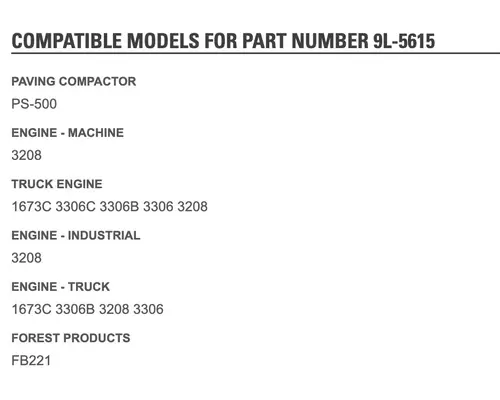 COMPATIBLE MODELS FOR PART NUMBER 9L-5615

PAVING COMPACTOR

PS-500

ENGINE - MACHINE

3208

TRUCK ENGINE

1673C 3306C 3306B 3306 3208

ENGINE - INDUSTRIAL

3208

ENGINE - TRUCK

1673C 3306B 3208 3306

FOREST PRODUCTS

FB221